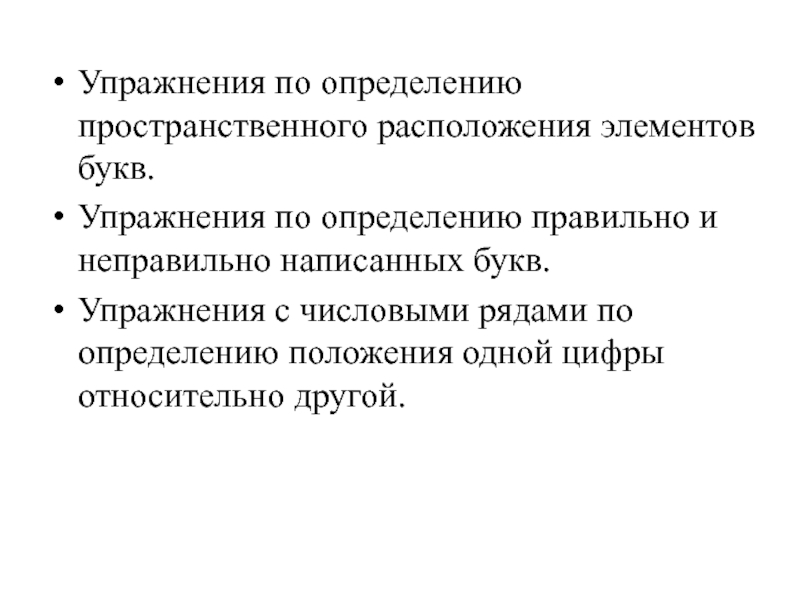 • Упражнения по определению пространственного расположения элементов букв.

• Упражнения по определению правильно и неправильно написанных букв.

• Упражнения с числовыми рядами по определению положения одной цифры относительно другой.